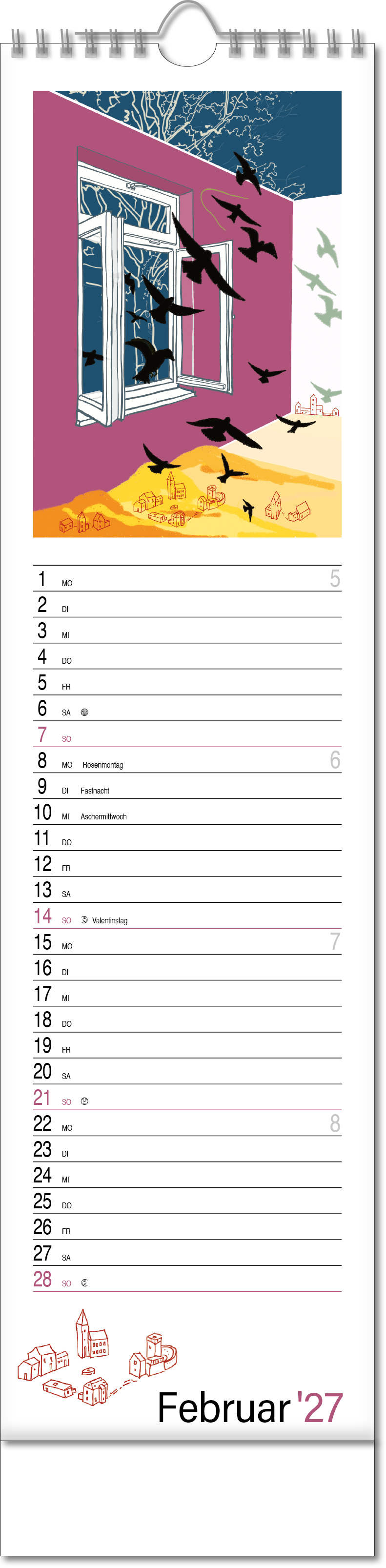 1 MO 5
2 DI
3 MI
4 DO
5 FR
6 SA
7 SO
8 MO Rosenmontag 6
9 DI Fastnacht
10 MI Aschermittwoch
11 DO
12 FR
13 SA
14 SO Valentinstag
15 MO 7
16 DI
17 MI
18 DO
19 FR
20 SA
21 SO
22 MO 8
23 DI
24 MI
25 DO
26 FR
27 SA
28 SO

Februar '27